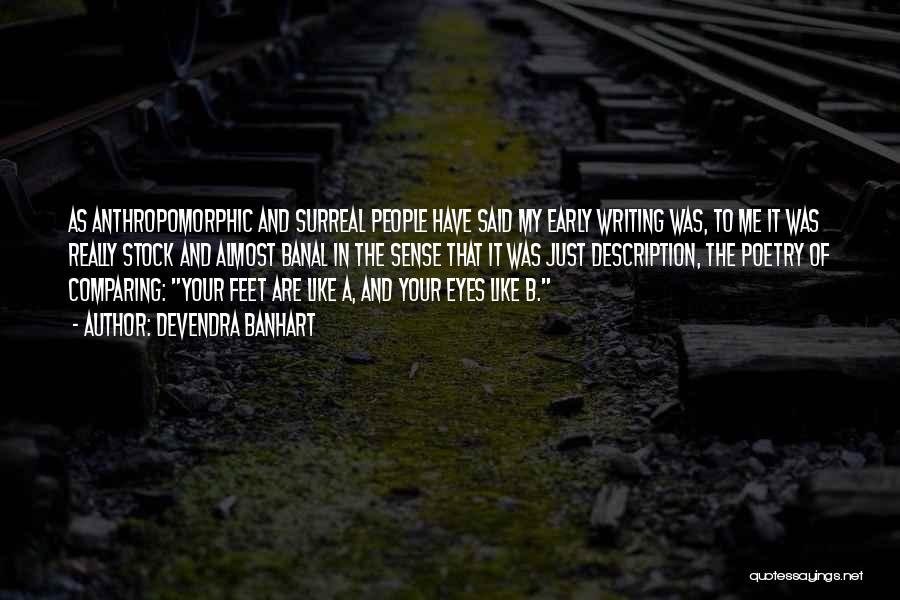 AS ANTHROPOMORPHIC AND SURREAL PEOPLE HAVE SAID MY EARLY WRITING WAS, TO ME IT WAS REALLY STOCK AND ALMOST BANAL IN THE SENSE THAT IT WAS JUST DESCRIPTION, THE POETRY OF COMPARING: "YOUR FEET ARE LIKE A, AND YOUR EYES LIKE B."
- AUTHOR: DEVENDRA BANHART

quotessayings.net